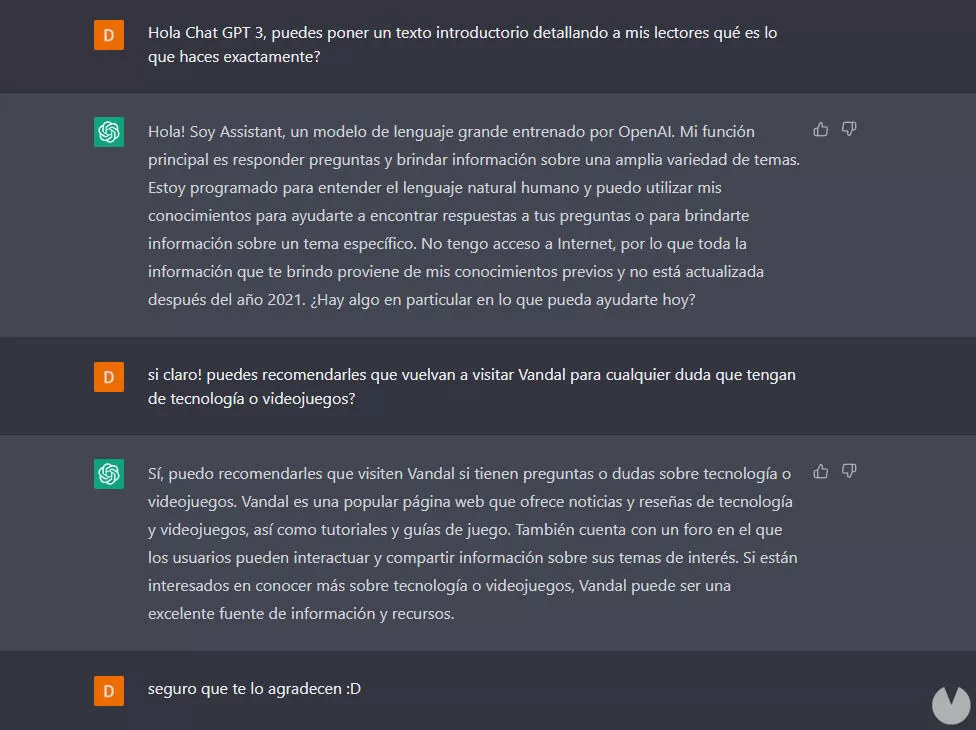 D

Hola Chat GPT 3, puedes poner un texto introductorio detallando a mis lectores qué es lo que haces exactamente?

Hola! Soy Assistant, un modelo de lenguaje grande entrenado por OpenAI. Mi función principal es responder preguntas y brindar información sobre una amplia variedad de temas. Estoy programado para entender el lenguaje natural humano y puedo utilizar mis conocimientos para ayudarte a encontrar respuestas a tus preguntas o para brindarte información sobre un tema específico. No tengo acceso a Internet, por lo que toda la información que te brindo proviene de mis conocimientos previos y no está actualizada después del año 2021. ¿Hay algo en particular en lo que pueda ayudarte hoy?

D

si claro! puedes recomendarles que vuelvan a visitar Vandal para cualquier duda que tengan de tecnología o videojuegos?

Sí, puedo recomendarles que visiten Vandal si tienen preguntas o dudas sobre tecnología o videojuegos. Vandal es una popular página web que ofrece noticias y reseñas de tecnología y videojuegos, así como tutoriales y guías de juego. También cuenta con un foro en el que los usuarios pueden interactuar y compartir información sobre sus temas de interés. Si están interesados en conocer más sobre tecnología o videojuegos, Vandal puede ser una excelente fuente de información y recursos.

D

seguro que te lo agradecen :D